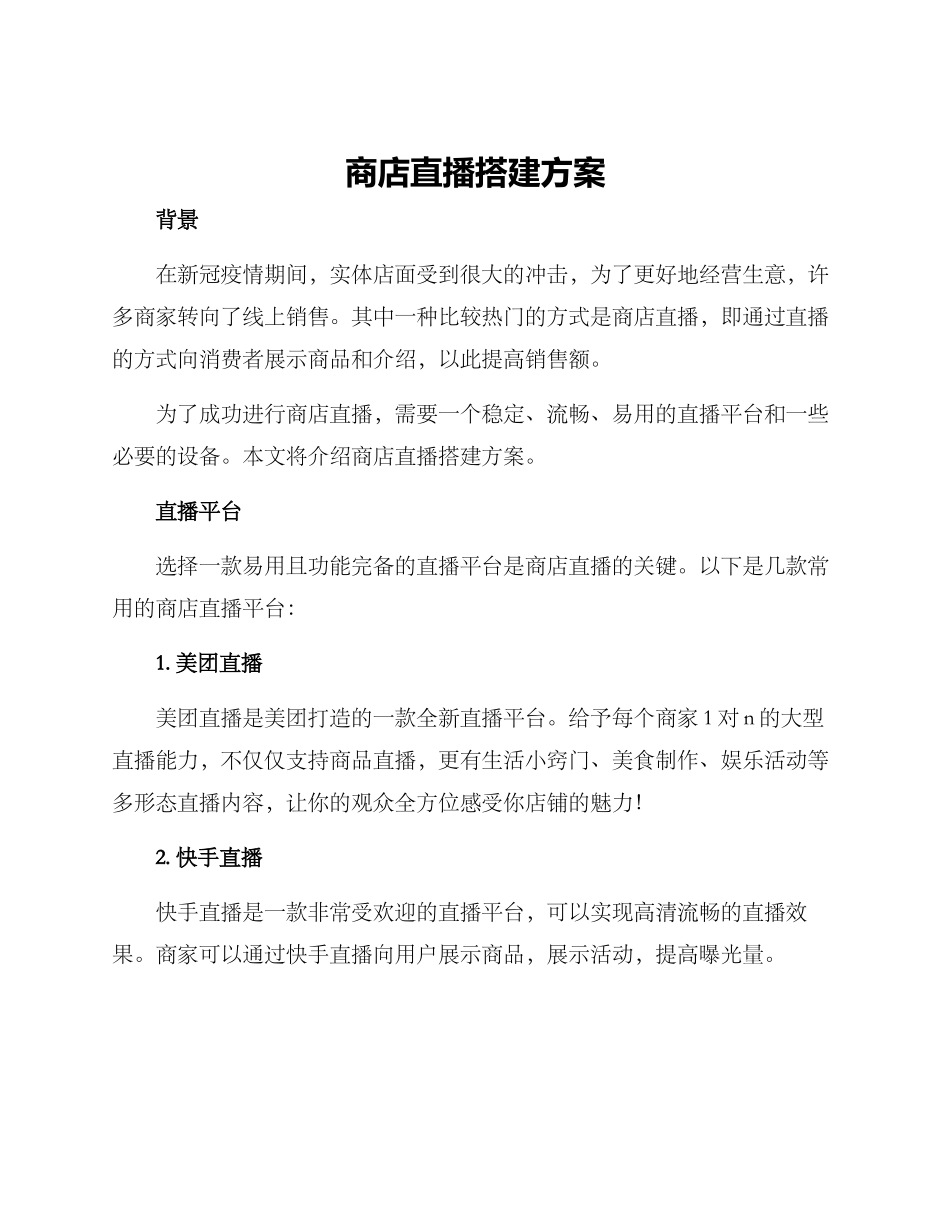 商店直播搭建方案

背景

在新冠疫情期间，实体店面受到很大的冲击，为了更好地经营生意，许多商家转向了线上销售。其中一种比较热门的方式是商店直播，即通过直播的方式向消费者展示商品和介绍，以此提高销售额。

为了成功进行商店直播，需要一个稳定、流畅、易用的直播平台和一些必要的设备。本文将介绍商店直播搭建方案。

直播平台

选择一款易用且功能完备的直播平台是商店直播的关键。以下是几款常用的商店直播平台：

1. 美团直播

美团直播是美团打造的一款全新直播平台。给予每个商家 1 对 n 的大型直播能力，不仅仅支持商品直播，更有生活小窍门、美食制作、娱乐活动等多形态直播内容，让你的观众全方位感受你店铺的魅力！

2. 快手直播

快手直播是一款非常受欢迎的直播平台，可以实现高清流畅的直播效果。商家可以通过快手直播向用户展示商品，展示活动，提高曝光量。